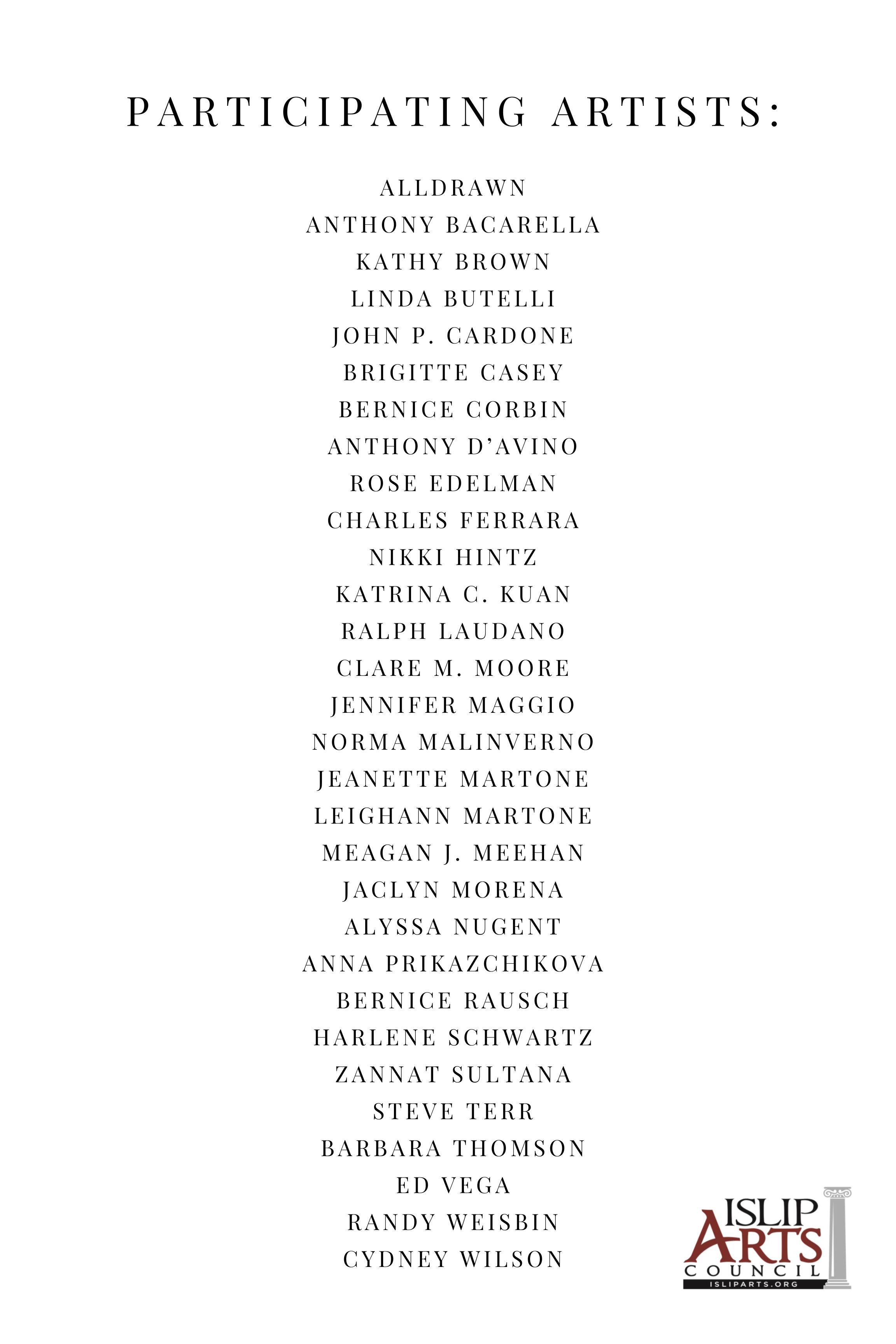 PARTICIPATING ARTISTS:

ALLDRAWN
ANTHONY BACARELLA
KATHY BROWN
LINDA BUTELLI
JOHN P. CARDONE
BRIGITTE CASEY
BERNICE CORBIN
ANTHONY D'AVINO
ROSE EDELMAN
CHARLES FERRARA
NIKKI HINTZ
KATRINA C. KUAN
RALPH LAUDANO
CLARE M. MOORE
JENNIFER MAGGIO
NORMA MALINVERNO
JEANETTE MARTONE
LEIGHANN MARTONE
MEAGAN J. MEEHAN
JACLYN MORENA
ALYSSA NUGENT
ANNA PRIKAZCHIKOVA
BERNICE RAUSCH
HARLENE SCHWARTZ
ZANNAT SULTANA
STEVE TERR
BARBARA THOMSON
ED VEGA
RANDY WEISBIN
CYDNEY WILSON

ISLIP ARTS COUNCIL
ISLIPARTS.ORG